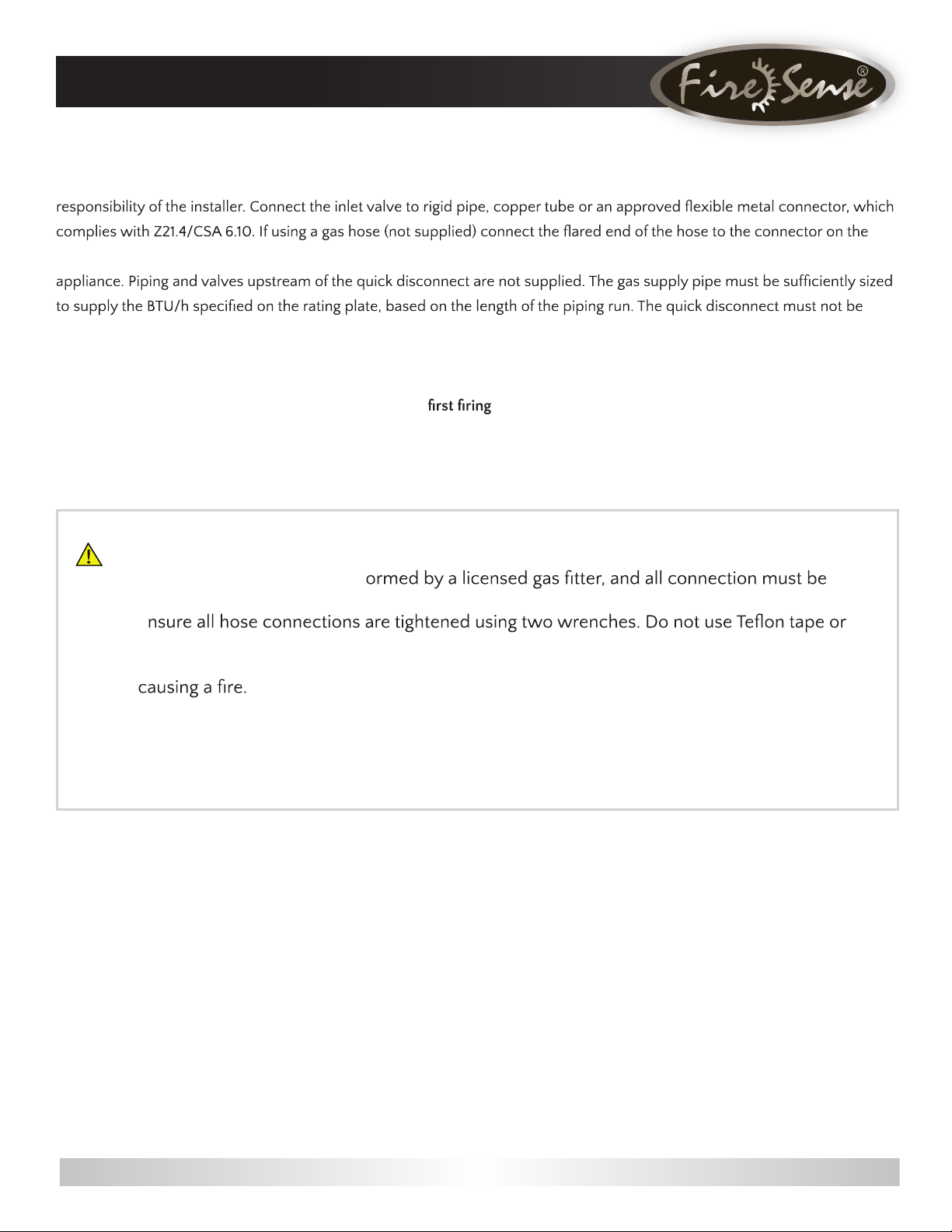 Fire Sense®

responsibility of the installer. Connect the inlet valve to rigid pipe, copper tube or an approved flexible metal connector, which complies with Z21.4/CSA 6.10. If using a gas hose (not supplied) connect the flared end of the hose to the connector on the

appliance. Piping and valves upstream of the quick disconnect are not supplied. The gas supply pipe must be sufficiently sized to supply the BTU/h specified on the rating plate, based on the length of the piping run. The quick disconnect must not be

first firing

ormed by a licensed gas fitter, and all connection must be

nsure all hose connections are tightened using two wrenches. Do not use Teflon tape or

causing a fire.